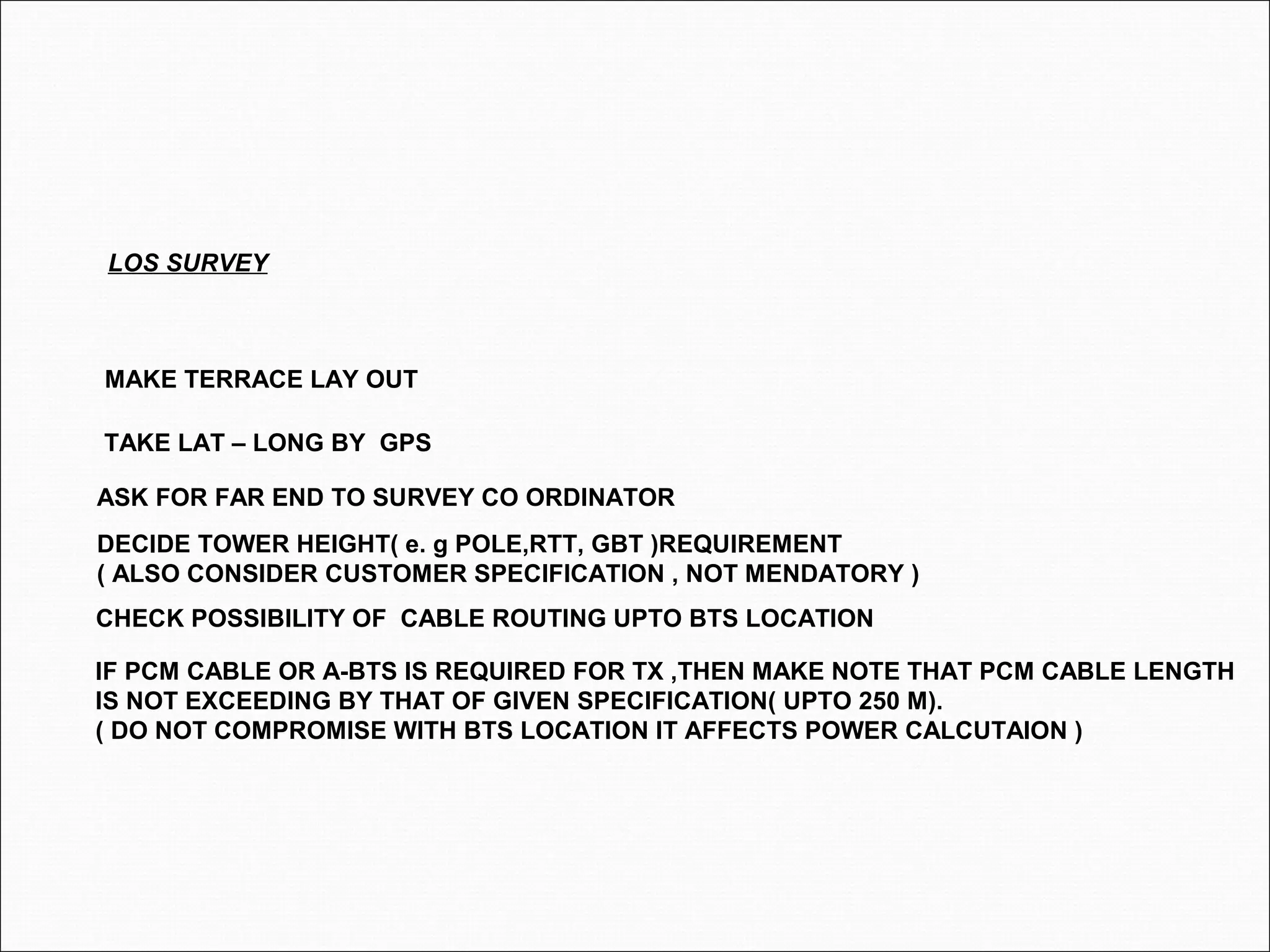 LOS SURVEY

MAKE TERRACE LAY OUT

TAKE LAT – LONG BY GPS

ASK FOR FAR END TO SURVEY CO ORDINATOR

DECIDE TOWER HEIGHT( e. g POLE,RTT, GBT )REQUIREMENT
( ALSO CONSIDER CUSTOMER SPECIFICATION , NOT MENDATORY )

CHECK POSSIBILITY OF CABLE ROUTING UPTO BTS LOCATION

IF PCM CABLE OR A-BTS IS REQUIRED FOR TX ,THEN MAKE NOTE THAT PCM CABLE LENGTH IS NOT EXCEEDING BY THAT OF GIVEN SPECIFICATION( UPTO 250 M).
( DO NOT COMPROMISE WITH BTS LOCATION IT AFFECTS POWER CALCUTAION )